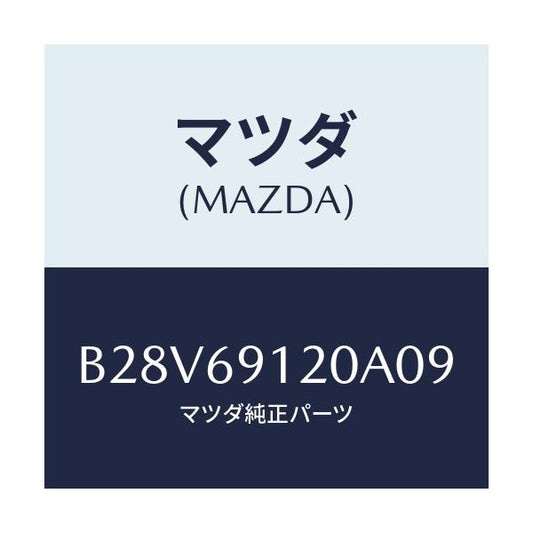 マツダ
(MAZDA)

B28V69120A09
マツダ純正パーツ